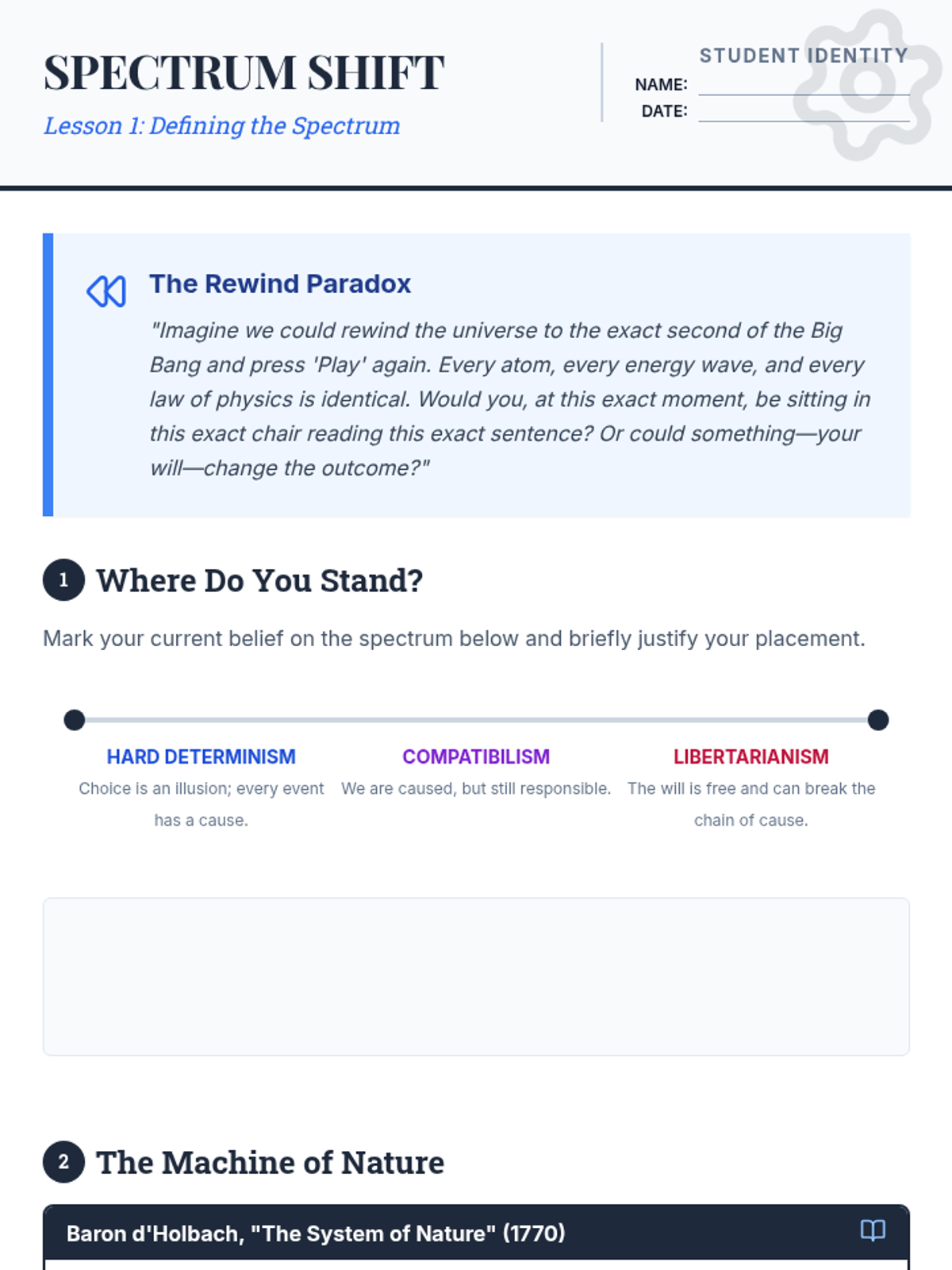 SPECTRUM SHIFT

Lesson 1: Defining the Spectrum

STUDENT IDENTITY

NAME: ____

DATE: ____

The Rewind Paradox

"Imagine we could rewind the universe to the exact second of the Big Bang and press 'Play' again. Every atom, every energy wave, and every law of physics is identical. Would you, at this exact moment, be sitting in this exact chair reading this exact sentence? Or could something—your will—change the outcome?"

1 Where Do You Stand?

Mark your current belief on the spectrum below and briefly justify your placement.

HARD DETERMINISM
Choice is an illusion; every event has a cause.

COMPATIBILISM
We are caused, but still responsible.

LIBERTARIANISM
The will is free and can break the chain of cause.

2 The Machine of Nature

Baron d'Holbach, "The System of Nature" (1770)